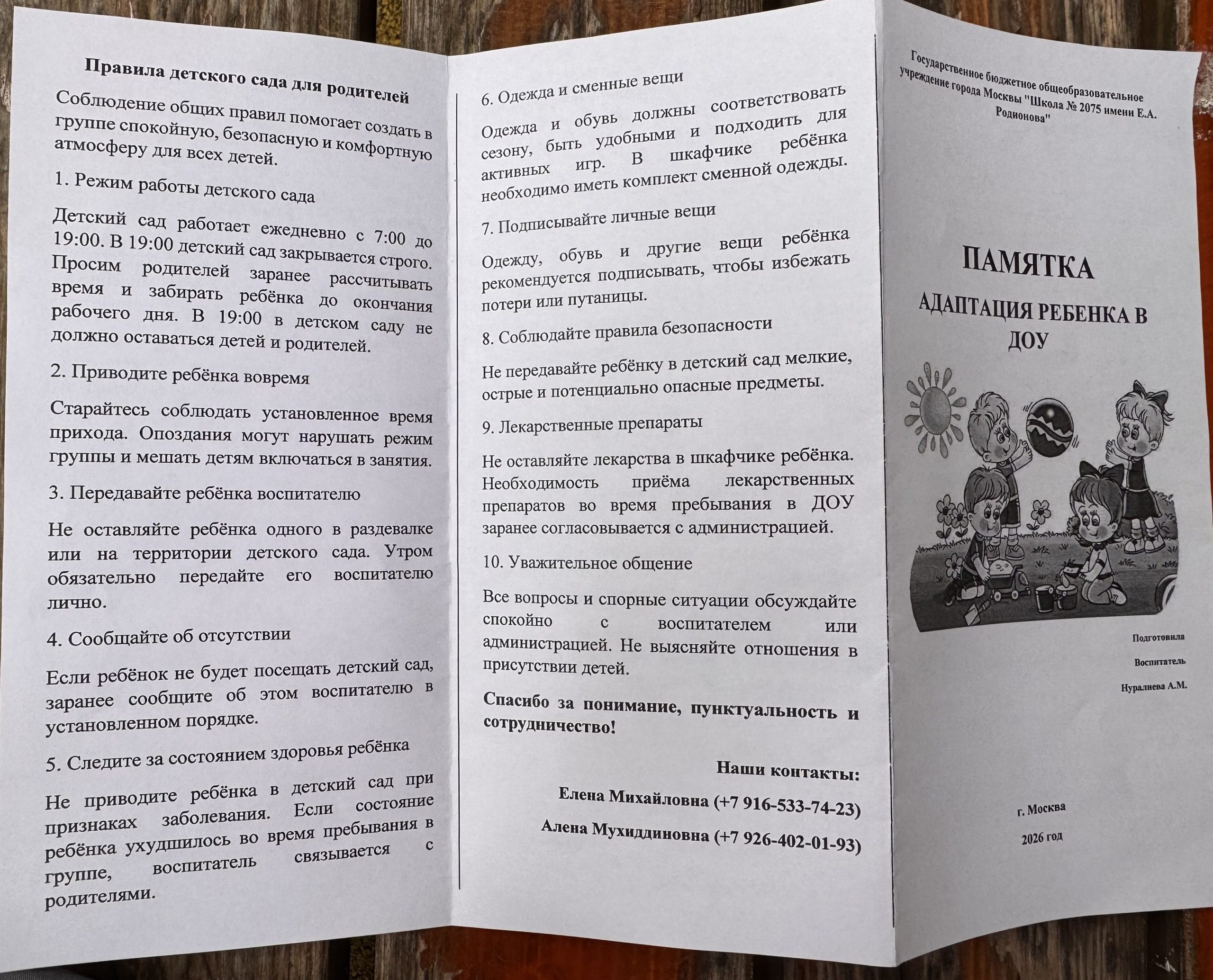 Правила детского сада для родителей

Соблюдение общих правил помогает создать в группе спокойную, безопасную и комфортную атмосферу для всех детей.

1. Режим работы детского сада

Детский сад работает ежедневно с 7:00 до 19:00. В 19:00 детский сад закрывается строго. Просим родителей заранее рассчитывать время и забирать ребёнка до окончания рабочего дня. В 19:00 в детском саду не должно оставаться детей и родителей.

2. Приводите ребёнка вовремя

Старайтесь соблюдать установленное время прихода. Опоздания могут нарушать режим группы и мешать детям включаться в занятия.

3. Передавайте ребёнка воспитателю

Не оставляйте ребёнка одного в раздевалке или на территории детского сада. Утром обязательно передайте его воспитателю лично.

4. Сообщайте об отсутствии

Если ребёнок не будет посещать детский сад, заранее сообщите об этом воспитателю в установленном порядке.

5. Следите за состоянием здоровья ребёнка

Не приводите ребёнка в детский сад при признаках заболевания. Если состояние ребёнка ухудшилось во время пребывания в группе, воспитатель связывается с родителями.

6. Одежда и сменные вещи

Одежда и обувь должны соответствовать сезону, быть удобными и подходить для активных игр. В шкафчике ребёнка необходимо иметь комплект сменной одежды.

7. Подписывайте личные вещи

Одежду, обувь и другие вещи ребёнка рекомендуется подписывать, чтобы избежать потери или путаницы.

8. Соблюдайте правила безопасности

Не передавайте ребёнку в детский сад мелкие, острые и потенциально опасные предметы.

9. Лекарственные препараты

Не оставляйте лекарства в шкафчике ребёнка. Необходимость приёма лекарственных препаратов во время пребывания в ДОУ заранее согласовывается с администрацией.

10. Уважительное общение

Все вопросы и спорные ситуации обсуждайте спокойно с воспитателем или администрацией. Не выясняйте отношения в присутствии детей.

Спасибо за понимание, пунктуальность и сотрудничество!

Наши контакты:

Елена Михайловна (+7 916-533-74-23)

Алена Мухиддиновна (+7 926-402-01-93)

Государственное бюджетное общеобразовательное учреждение города Москвы "Школа № 2075 имени Е.А. Родионова"

ПАМЯТКА

АДАПТАЦИЯ РЕБЕНКА В ДОУ

Подготовила

Воспитатель

Нуралиева А.М.

г. Москва

2026 год